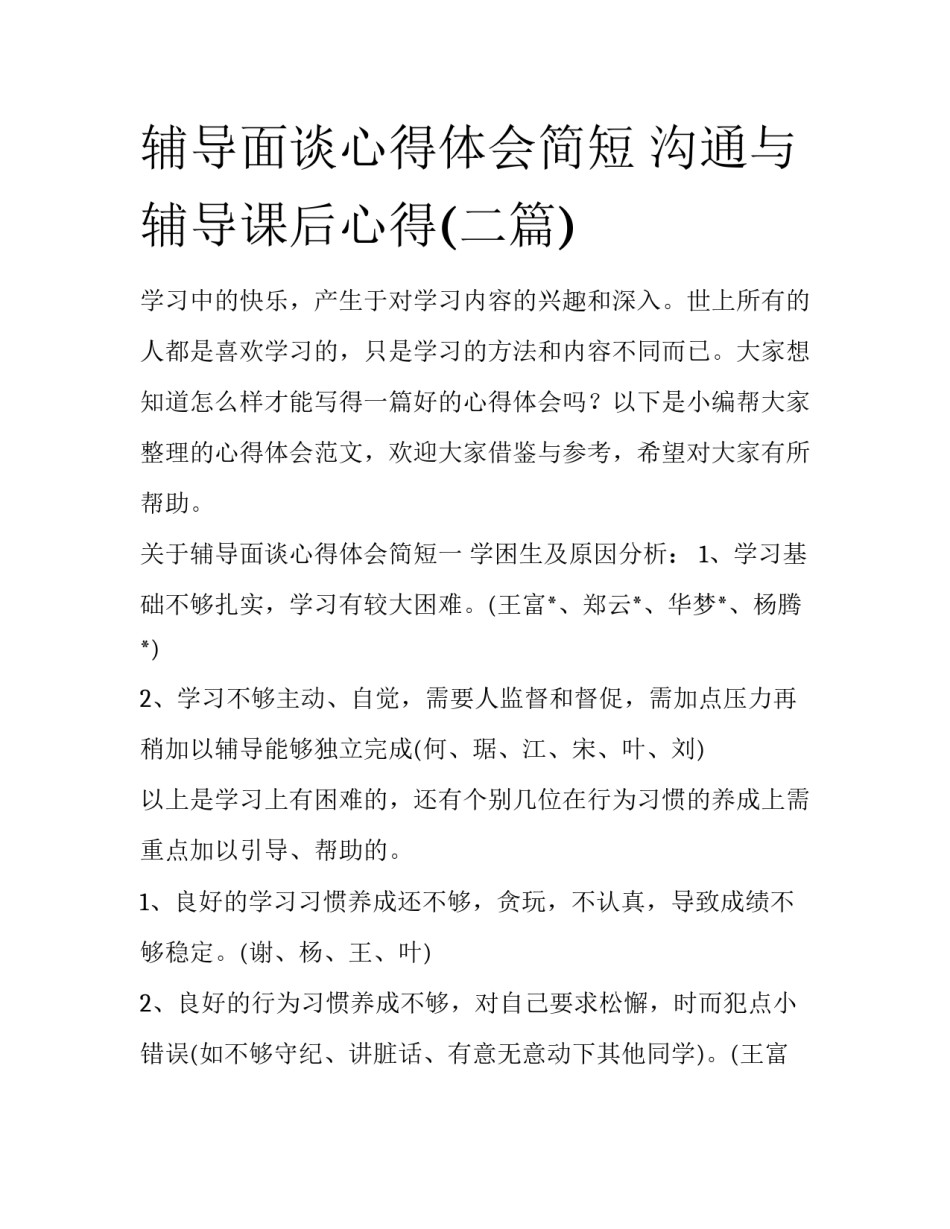 辅导面谈心得体会简短 沟通与辅导课后心得(二篇)

学习中的快乐，产生于对学习内容的兴趣和深入。世上所有的人都是喜欢学习的，只是学习的方法和内容不同而已。大家想知道怎么样才能写得一篇好的心得体会吗？以下是小编帮大家整理的心得体会范文，欢迎大家借鉴与参考，希望对大家有所帮助。

关于辅导面谈心得体会简短一 学困生及原因分析： 1、学习基础不够扎实，学习有较大困难。(王富*、郑云*、华梦*、杨腾*)

2、学习不够主动、自觉，需要人监督和督促，需加点压力再稍加以辅导能够独立完成(何、琚、江、宋、叶、刘)

以上是学习上有困难的，还有个别几位在行为习惯的养成上需重点加以引导、帮助的。

1、良好的学习习惯养成还不够，贪玩，不认真，导致成绩不够稳定。(谢、杨、王、叶)

2、良好的行为习惯养成不够，对自己要求松懈，时而犯点小错误(如不够守纪、讲脏话、有意无意动下其他同学)。(王富